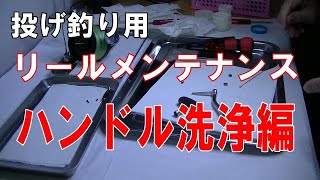 投げ釣り用

リールメンテナンス

ハンドル洗浄編